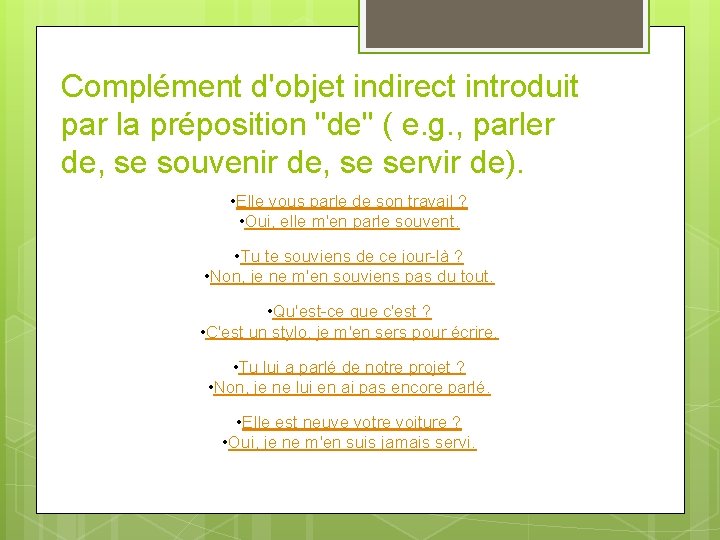 Complément d'objet indirect introduit par la préposition "de" ( e.g., parler de, se souvenir de, se servir de).

•Elle vous parle de son travail ?
•Oui, elle m'en parle souvent.

•Tu te souviens de ce jour-là ?
•Non, je ne m'en souviens pas du tout.

•Qu'est-ce que c'est ?
•C'est un stylo, je m'en sers pour écrire.

•Tu lui a parlé de notre projet ?
•Non, je ne lui en ai pas encore parlé.

•Elle est neuve votre voiture ?
•Oui, je ne m'en suis jamais servi.